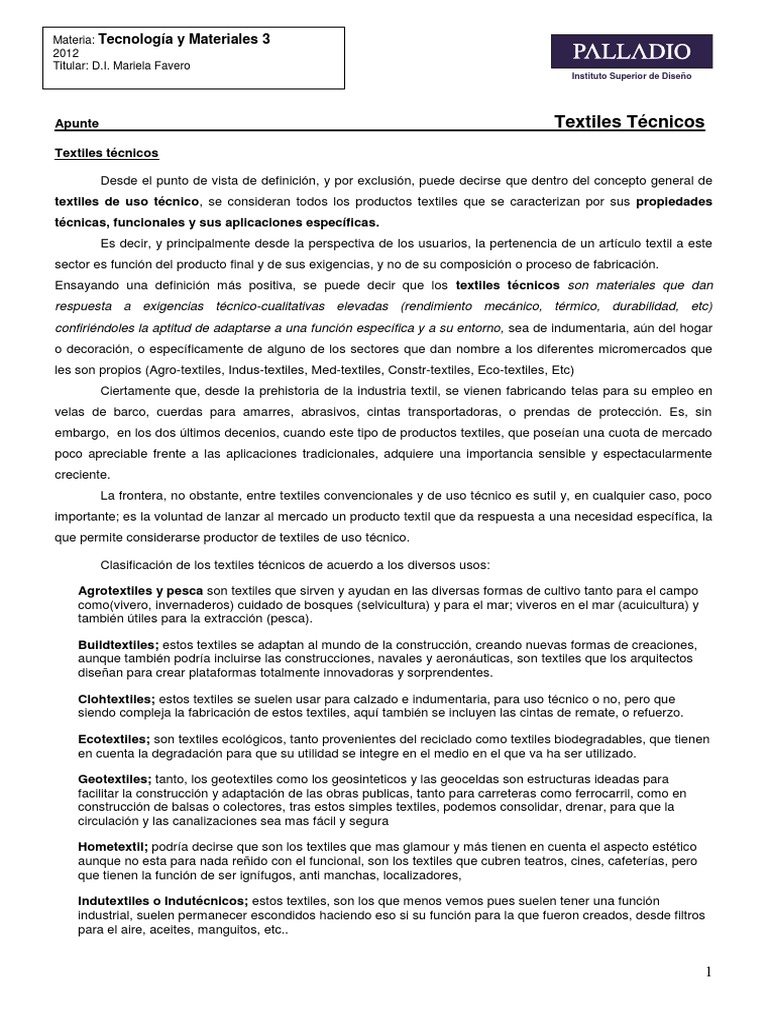 Materia: Tecnología y Materiales 3
2012
Titular: D.I. Mariela Favero

PALLADIO
Instituto Superior de Diseño

Apunte

Textiles Técnicos

Textiles técnicos

Desde el punto de vista de definición, y por exclusión, puede decirse que dentro del concepto general de textiles de uso técnico, se consideran todos los productos textiles que se caracterizan por sus propiedades técnicas, funcionales y sus aplicaciones específicas.

Es decir, y principalmente desde la perspectiva de los usuarios, la pertenencia de un artículo textil a este sector es función del producto final y de sus exigencias, y no de su composición o proceso de fabricación.

Ensayando una definición más positiva, se puede decir que los textiles técnicos son materiales que dan respuesta a exigencias técnico-cualitativas elevadas (rendimiento mecánico, térmico, durabilidad, etc) confiriéndoles la aptitud de adaptarse a una función específica y a su entorno, sea de indumentaria, aún del hogar o decoración, o específicamente de alguno de los sectores que dan nombre a los diferentes micromercados que les son propios (Agro-textiles, Indus-textiles, Med-textiles, Constr-textiles, Eco-textiles, Etc)

Ciertamente que, desde la prehistoria de la industria textil, se vienen fabricando telas para su empleo en velas de barco, cuerdas para amarres, abrasivos, cintas transportadoras, o prendas de protección. Es, sin embargo, en los dos últimos decenios, cuando este tipo de productos textiles, que poseían una cuota de mercado poco apreciable frente a las aplicaciones tradicionales, adquiere una importancia sensible y espectacularmente creciente.

La frontera, no obstante, entre textiles convencionales y de uso técnico es sutil y, en cualquier caso, poco importante; es la voluntad de lanzar al mercado un producto textil que da respuesta a una necesidad específica, la que permite considerarse productor de textiles de uso técnico.

Clasificación de los textiles técnicos de acuerdo a los diversos usos:

Agrotextiles y pesca son textiles que sirven y ayudan en las diversas formas de cultivo tanto para el campo como(vivero, invernaderos) cuidado de bosques (selvicultura) y para el mar; viveros en el mar (acuicultura) y también útiles para la extracción (pesca).

Buildtextiles; estos textiles se adaptan al mundo de la construcción, creando nuevas formas de creaciones, aunque también podría incluirse las construcciones, navales y aeronáuticas, son textiles que los arquitectos diseñan para crear plataformas totalmente innovadoras y sorprendentes.

Clohtextiles; estos textiles se suelen usar para calzado e indumentaria, para uso técnico o no, pero que siendo compleja la fabricación de estos textiles, aquí también se incluyen las cintas de remate, o refuerzo.

Ecotextiles; son textiles ecológicos, tanto provenientes del reciclado como textiles biodegradables, que tienen en cuenta la degradación para que su utilidad se integre en el medio en el que va ha ser utilizado.

Geotextiles; tanto, los geotextiles como los geosinteticos y las geoceldas son estructuras ideadas para facilitar la construcción y adaptación de las obras publicas, tanto para carreteras como ferrocarril, como en construcción de balsas o colectores, tras estos simples textiles, podemos consolidar, drenar, para que la circulación y las canalizaciones sea mas fácil y segura

Hometextil; podría decirse que son los textiles que mas glamour y más tienen en cuenta el aspecto estético aunque no esta para nada reñido con el funcional, son los textiles que cubren teatros, cines, cafeterías, pero que tienen la función de ser ignífugos, anti manchas, localizadores,

Indutextiles o Indutécnicos; estos textiles, son los que menos vemos pues suelen tener una función industrial, suelen permanecer escondidos haciendo eso si su función para la que fueron creados, desde filtros para el aire, aceites, manguitos, etc..

1